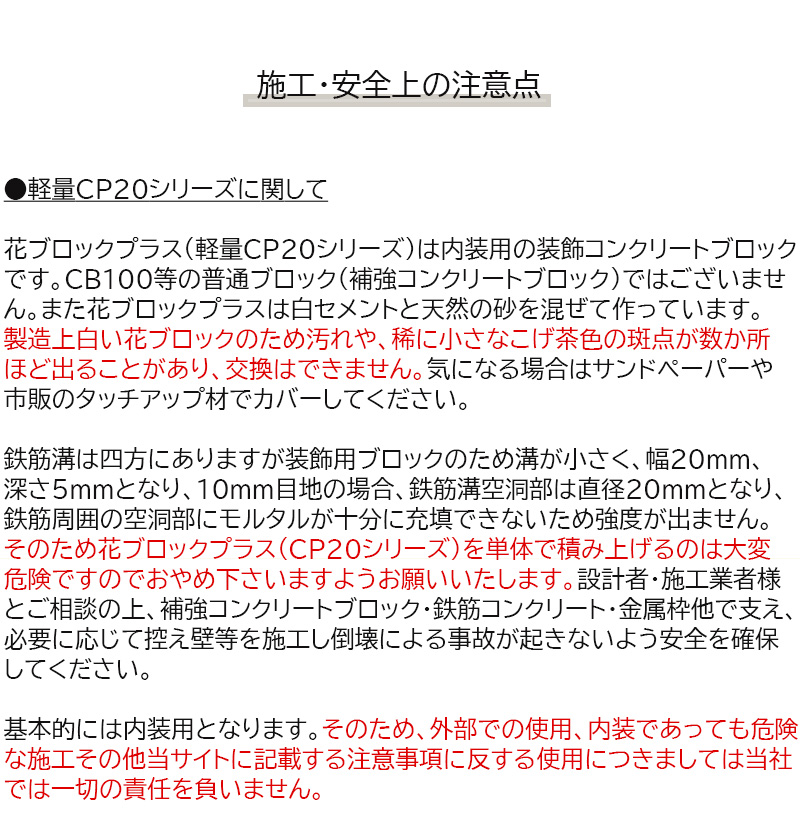 施工・安全上の注意点

●軽量CP20シリーズに関して

花ブロックプラス（軽量CP20シリーズ）は内装用の装飾コンクリートブロックです。CB100等の普通ブロック（補強コンクリートブロック）ではございません。また花ブロックプラスは白セメントと天然の砂を混ぜて作っています。製造上白い花ブロックのため汚れや、稀に小さなこげ茶色の斑点が数か所ほど出ることがあり、交換はできません。気になる場合はサンドペーパーや市販のタッチアップ材でカバーしてください。

鉄筋溝は四方にありますが装飾用ブロックのため溝が小さく、幅20mm、深さ5mmとなり、10mm目地の場合、鉄筋溝空洞部は直径20mmとなり、鉄筋周囲の空洞部にモルタルが十分に充填できないため強度が出ません。そのため花ブロックプラス（CP20シリーズ）を単体で積み上げるのは大変危険ですのでおやめ下さいますようお願いいたします。設計者・施工業者様とご相談の上、補強コンクリートブロック・鉄筋コンクリート・金属枠他で支え、必要に応じて控え壁等を施工し倒壊による事故が起きないよう安全を確保してください。

基本的には内装用となります。そのため、外部での使用、内装であっても危険な施工その他当サイトに記載する注意事項に反する使用につきましては当社では一切の責任を負いません。